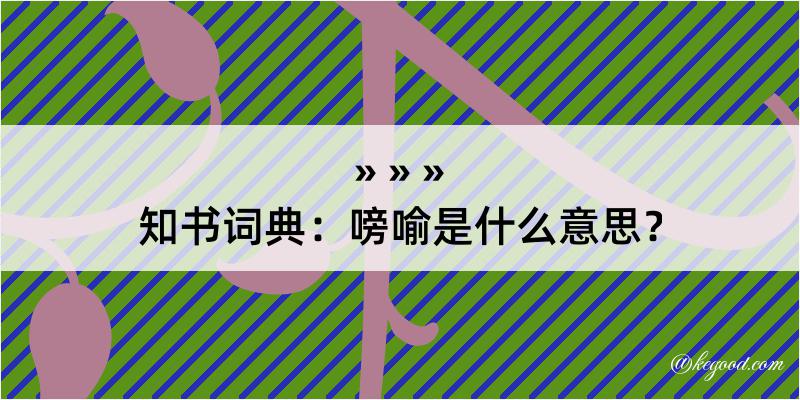 » » »
知书词典：嗙喻是什么意思？

@kegood.com